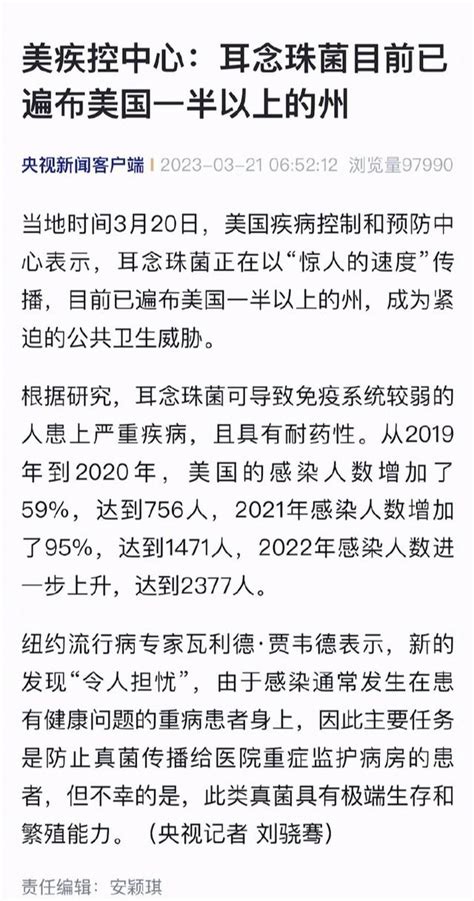 美疾控中心：耳念珠菌目前已遍布美国一半以上的州

央视新闻客户端 | 2023-03-21 06:52:12 浏览量97990

当地时间3月20日，美国疾病控制和预防中心表示，耳念珠菌正在以“惊人的速度”传播，目前已遍布美国一半以上的州，成为紧迫的公共卫生威胁。

根据研究，耳念珠菌可导致免疫系统较弱的人患上严重疾病，且具有耐药性。从2019年到2020年，美国的感染人数增加了59%，达到756人，2021年感染人数增加了95%，达到1471人，2022年感染人数进一步上升，达到2377人。

纽约流行病专家瓦利德·贾韦德表示，新的发现“令人担忧”，由于感染通常发生在患有健康问题的重病患者身上，因此主要任务是防止真菌传播给医院重症监护病房的患者，但不幸的是，此类真菌具有极端生存和繁殖能力。（央视记者 刘骁骞）

责任编辑：安颖琪